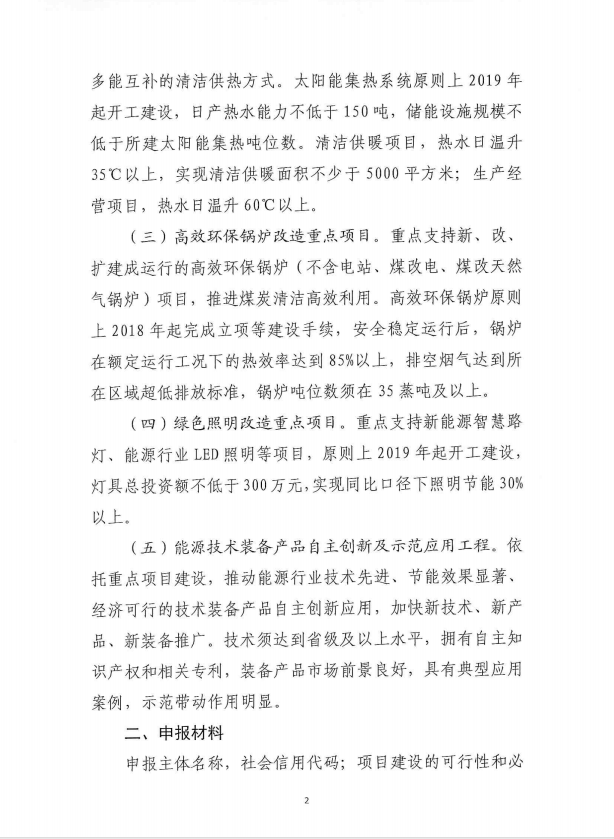 多能互补的清洁供热方式。太阳能集热系统原则上 2019 年起开工建设，日产热水能力不低于 150 吨，储能设施规模不低于所建太阳能集热吨位数。清洁供暖项目，热水日温升 35℃以上，实现清洁供暖面积不少于 5000 平方米；生产经营项目，热水日温升 60℃以上。

（三）高效环保锅炉改造重点项目。重点支持新、改、扩建成运行的高效环保锅炉（不含电站、煤改电、煤改天然气锅炉）项目，推进煤炭清洁高效利用。高效环保锅炉原则上 2018 年起完成立项等建设手续，安全稳定运行后，锅炉在额定运行工况下的热效率达到 85%以上，排空烟气达到所在区域超低排放标准，锅炉吨位数须在 35 蒸吨及以上。

（四）绿色照明改造重点项目。重点支持新能源智慧路灯、能源行业 LED 照明等项目，原则上 2019 年起开工建设，灯具总投资额不低于 300 万元，实现同比口径下照明节能 30%以上。

（五）能源技术装备产品自主创新及示范应用工程。依托重点项目建设，推动能源行业技术先进、节能效果显著、经济可行的技术装备产品自主创新应用，加快新技术、新产品、新装备推广。技术须达到省级及以上水平，拥有自主知识产权和相关专利，装备产品市场前景良好，具有典型应用案例，示范带动作用明显。

二、申报材料

申报主体名称，社会信用代码；项目建设的可行性和必

2